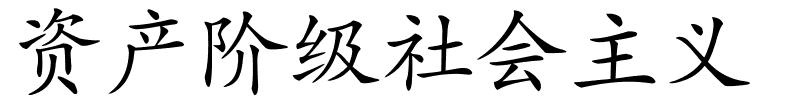 资产阶级社会主义